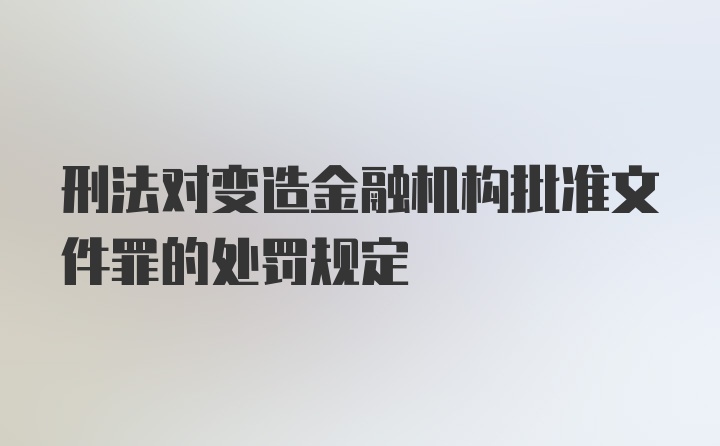 刑法对变造金融机构批准文件罪的处罚规定